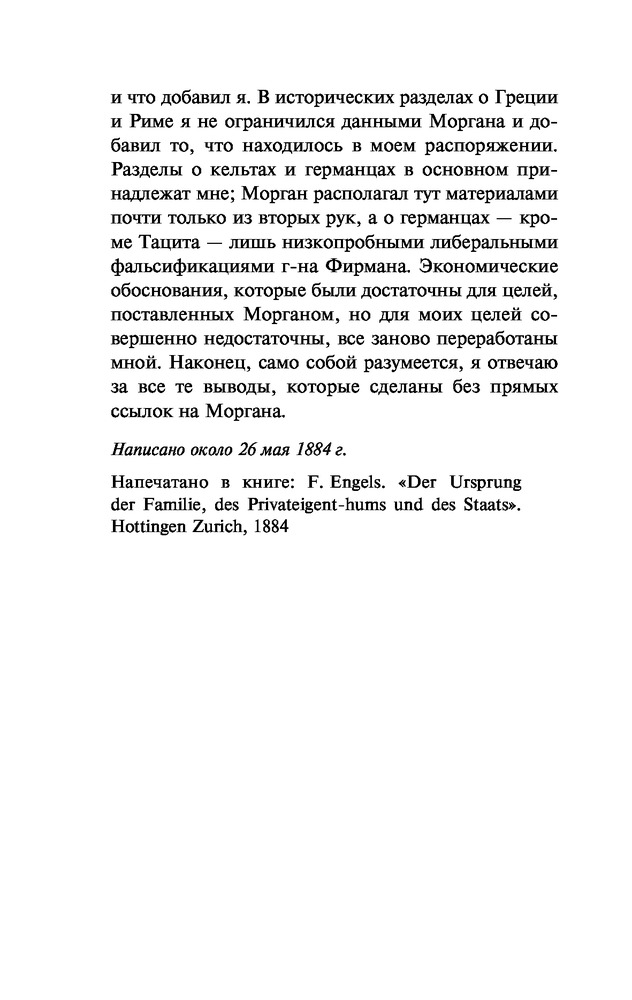 и что добавил я. В исторических разделах о Греции и Риме я не ограничился данными Моргана и добавил то, что находилось в моем распоряжении. Разделы о кельтах и германцах в основном принадлежат мне; Морган располагал тут материалами почти только из вторых рук, а о германцах — кроме Тацита — лишь низкопробными либеральными фальсификациями г-на Фирмана. Экономические обоснования, которые были достаточны для целей, поставленных Морганом, но для моих целей совершенно недостаточны, все заново переработаны мной. Наконец, само собой разумеется, я отвечаю за все те выводы, которые сделаны без прямых ссылок на Моргана.

Написано около 26 мая 1884 г.

Напечатано в книге: F. Engels. «Der Ursprung der Familie, des Privateigent-hums und des Staats». Hottingen Zurich, 1884